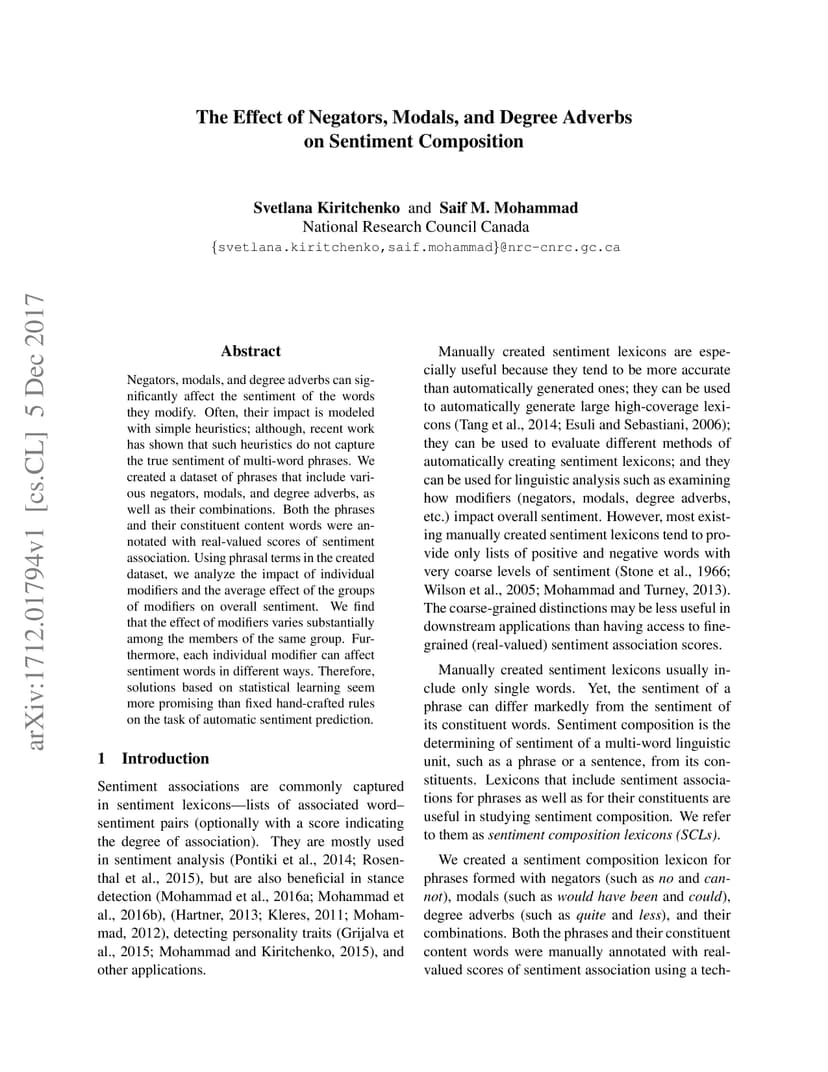 The Effect of Negators, Modals, and Degree Adverbs on Sentiment Composition

Svetlana Kiritchenko and Saif M. Mohammad
National Research Council Canada
{svetlana.kiritchenko,saif.mohammad}@nrc-cnrc.gc.ca

arXiv:1712.01794v1 [cs.CL] 5 Dec 2017

Abstract

Negators, modals, and degree adverbs can significantly affect the sentiment of the words they modify. Often, their impact is modeled with simple heuristics; although, recent work has shown that such heuristics do not capture the true sentiment of multi-word phrases. We created a dataset of phrases that include various negators, modals, and degree adverbs, as well as their combinations. Both the phrases and their constituent content words were annotated with real-valued scores of sentiment association. Using phrasal terms in the created dataset, we analyze the impact of individual modifiers and the average effect of the groups of modifiers on overall sentiment. We find that the effect of modifiers varies substantially among the members of the same group. Furthermore, each individual modifier can affect sentiment words in different ways. Therefore, solutions based on statistical learning seem more promising than fixed hand-crafted rules on the task of automatic sentiment prediction.

1 Introduction

Sentiment associations are commonly captured in sentiment lexicons—lists of associated word–sentiment pairs (optionally with a score indicating the degree of association). They are mostly used in sentiment analysis (Pontiki et al., 2014; Rosenthal et al., 2015), but are also beneficial in stance detection (Mohammad et al., 2016a; Mohammad et al., 2016b), (Hartner, 2013; Kleres, 2011; Mohammad, 2012), detecting personality traits (Grijalva et al., 2015; Mohammad and Kiritchenko, 2015), and other applications.

Manually created sentiment lexicons are especially useful because they tend to be more accurate than automatically generated ones; they can be used to automatically generate large high-coverage lexicons (Tang et al., 2014; Esuli and Sebastiani, 2006); they can be used to evaluate different methods of automatically creating sentiment lexicons; and they can be used for linguistic analysis such as examining how modifiers (negators, modals, degree adverbs, etc.) impact overall sentiment. However, most existing manually created sentiment lexicons tend to provide only lists of positive and negative words with very coarse levels of sentiment (Stone et al., 1966; Wilson et al., 2005; Mohammad and Turney, 2013). The coarse-grained distinctions may be less useful in downstream applications than having access to fine-grained (real-valued) sentiment association scores.

Manually created sentiment lexicons usually include only single words. Yet, the sentiment of a phrase can differ markedly from the sentiment of its constituent words. Sentiment composition is the determining of sentiment of a multi-word linguistic unit, such as a phrase or a sentence, from its constituents. Lexicons that include sentiment associations for phrases as well as for their constituents are useful in studying sentiment composition. We refer to them as sentiment composition lexicons (SCLs).

We created a sentiment composition lexicon for phrases formed with negators (such as no and cannot), modals (such as would have been and could), degree adverbs (such as quite and less), and their combinations. Both the phrases and their constituent content words were manually annotated with real-valued scores of sentiment association using a tech-